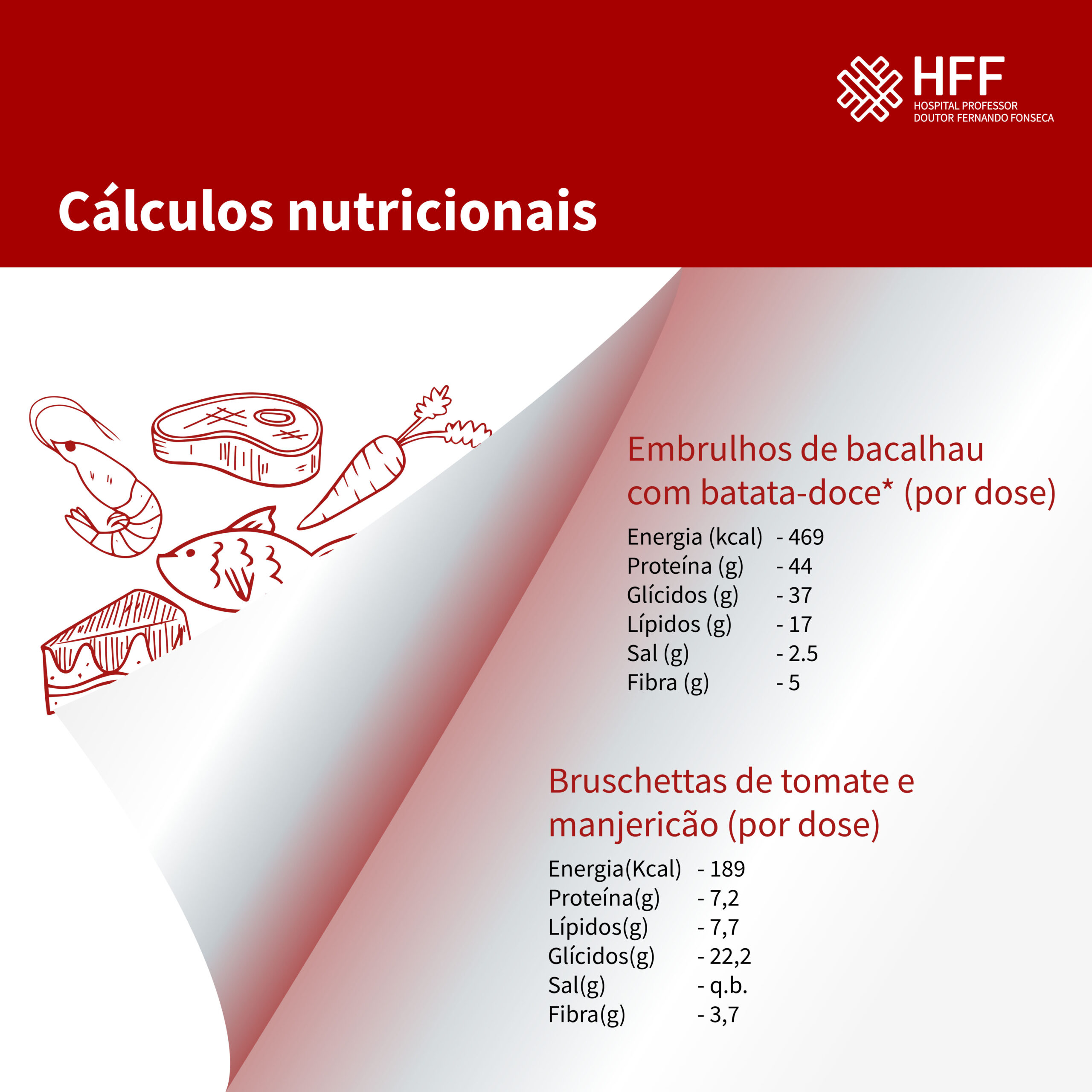 HFF
HOSPITAL PROFESSOR
DOUTOR FERNANDO FONSECA

Cálculos nutricionais

Embrulhos de bacalhau com batata-doce* (por dose)

Energia (kcal) - 469
Proteína (g) - 44
Glícidos (g) - 37
Lípidos (g) - 17
Sal (g) - 2.5
Fibra (g) - 5

Bruschettas de tomate e manjericão (por dose)

Energia(Kcal) - 189
Proteína(g) - 7,2
Lípidos(g) - 7,7
Glícidos(g) - 22,2
Sal(g) - q.b.
Fibra(g) - 3,7